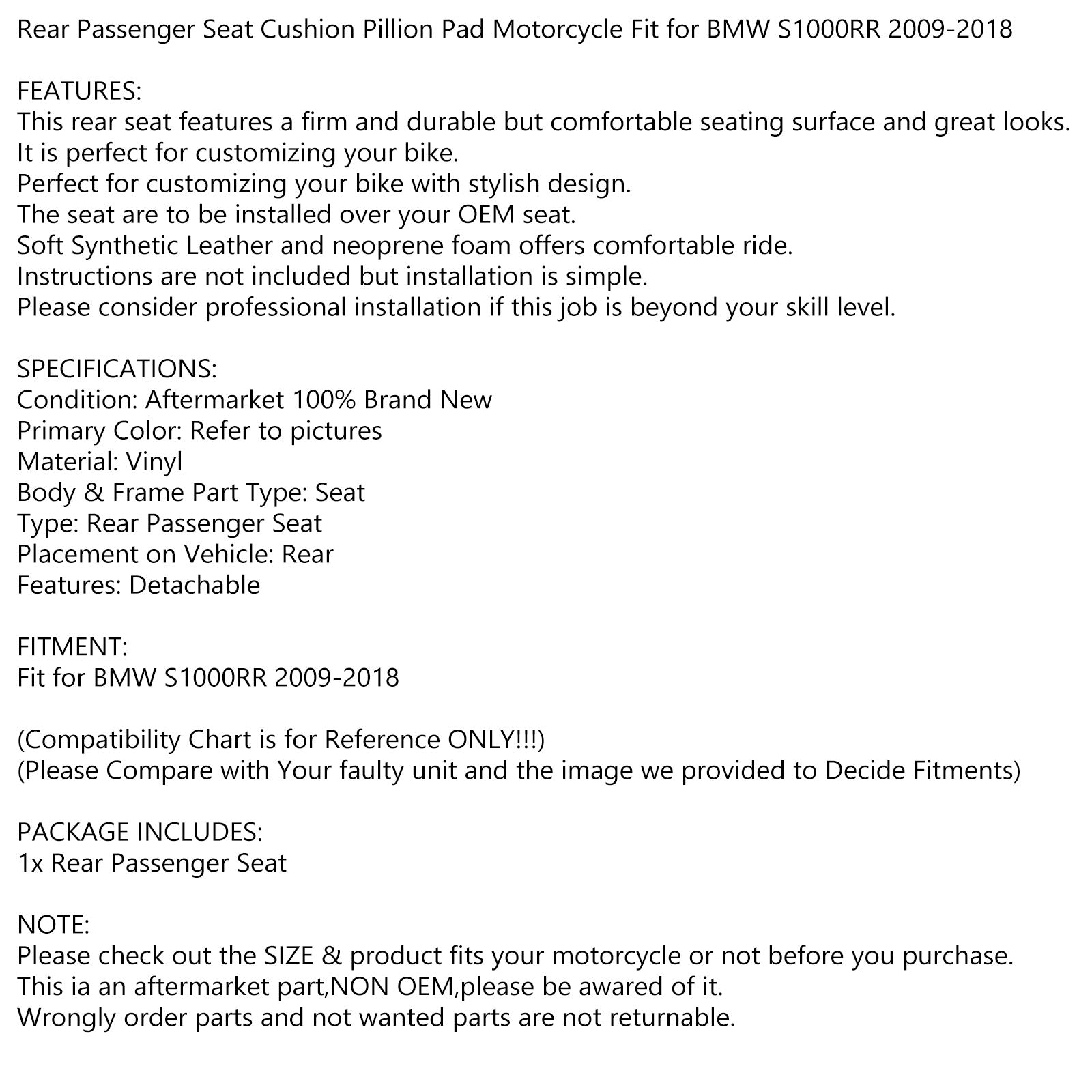 Rear Passenger Seat Cushion Pillion Pad Motorcycle Fit for BMW S1000RR 2009-2018

FEATURES:
This rear seat features a firm and durable but comfortable seating surface and great looks.
It is perfect for customizing your bike.
Perfect for customizing your bike with stylish design.
The seat are to be installed over your OEM seat.
Soft Synthetic Leather and neoprene foam offers comfortable ride.
Instructions are not included but installation is simple.
Please consider professional installation if this job is beyond your skill level.

SPECIFICATIONS:
Condition: Aftermarket 100% Brand New
Primary Color: Refer to pictures
Material: Vinyl
Body & Frame Part Type: Seat
Type: Rear Passenger Seat
Placement on Vehicle: Rear
Features: Detachable

FITMENT:
Fit for BMW S1000RR 2009-2018

(Compatibility Chart is for Reference ONLY!!!)
(Please Compare with Your faulty unit and the image we provided to Decide Fitments)

PACKAGE INCLUDES:
1x Rear Passenger Seat

NOTE:
Please check out the SIZE & product fits your motorcycle or not before you purchase.
This ia an aftermarket part,NON OEM,please be awared of it.
Wrongly order parts and not wanted parts are not returnable.